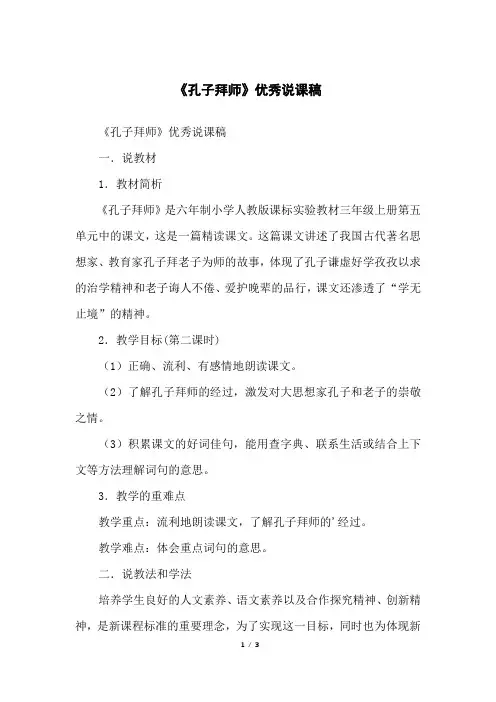 《孔子拜师》优秀说课稿

《孔子拜师》优秀说课稿

一．说教材

1．教材简析

《孔子拜师》是六年制小学人教版课标实验教材三年级上册第五单元中的课文，这是一篇精读课文。这篇课文讲述了我国古代著名思想家、教育家孔子拜老子为师的故事，体现了孔子谦虚好学孜孜以求的治学精神和老子诲人不倦、爱护晚辈的品行，课文还渗透了“学无止境”的精神。

2．教学目标(第二课时)

（1）正确、流利、有感情地朗读课文。

（2）了解孔子拜师的经过，激发对大思想家孔子和老子的崇敬之情。

（3）积累课文的好词佳句，能用查字典、联系生活或结合上下文等方法理解词句的意思。

3．教学的重难点

教学重点：流利地朗读课文，了解孔子拜师的’经过。

教学难点：体会重点词句的意思。

二．说教法和学法

培养学生良好的人文素养、语文素养以及合作探究精神、创新精神，是新课程标准的重要理念，为了实现这一目标，同时也为体现新

1 / 3